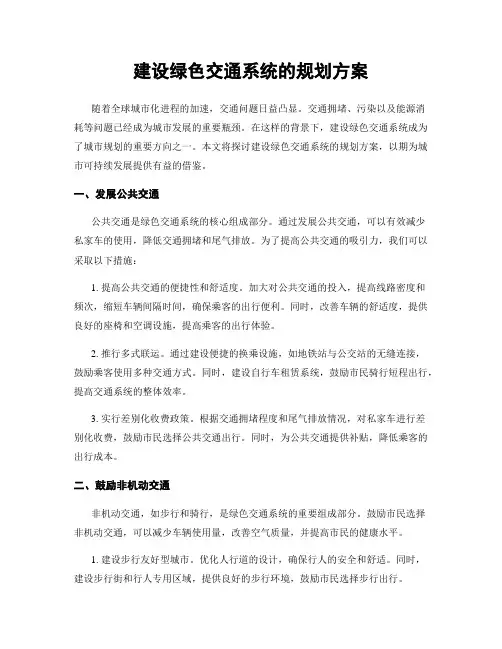 建设绿色交通系统的规划方案

随着全球城市化进程的加速，交通问题日益凸显。交通拥堵、污染以及能源消耗等问题已经成为城市发展的重要瓶颈。在这样的背景下，建设绿色交通系统成为了城市规划的重要方向之一。本文将探讨建设绿色交通系统的规划方案，以期为城市可持续发展提供有益的借鉴。

一、发展公共交通

公共交通是绿色交通系统的核心组成部分。通过发展公共交通，可以有效减少私家车的使用，降低交通拥堵和尾气排放。为了提高公共交通的吸引力，我们可以采取以下措施：

1. 提高公共交通的便捷性和舒适度。加大对公共交通的投入，提高线路密度和频次，缩短车辆间隔时间，确保乘客的出行便利。同时，改善车辆的舒适度，提供良好的座椅和空调设施，提高乘客的出行体验。

2. 推行多式联运。通过建设便捷的换乘设施，如地铁站与公交站的无缝连接，鼓励乘客使用多种交通方式。同时，建设自行车租赁系统，鼓励市民骑行短程出行，提高交通系统的整体效率。

3. 实行差别化收费政策。根据交通拥堵程度和尾气排放情况，对私家车进行差别化收费，鼓励市民选择公共交通出行。同时，为公共交通提供补贴，降低乘客的出行成本。

二、鼓励非机动交通

非机动交通，如步行和骑行，是绿色交通系统的重要组成部分。鼓励市民选择非机动交通，可以减少车辆使用量，改善空气质量，并提高市民的健康水平。

1. 建设步行友好型城市。优化人行道的设计，确保行人的安全和舒适。同时，建设步行街和行人专用区域，提供良好的步行环境，鼓励市民选择步行出行。